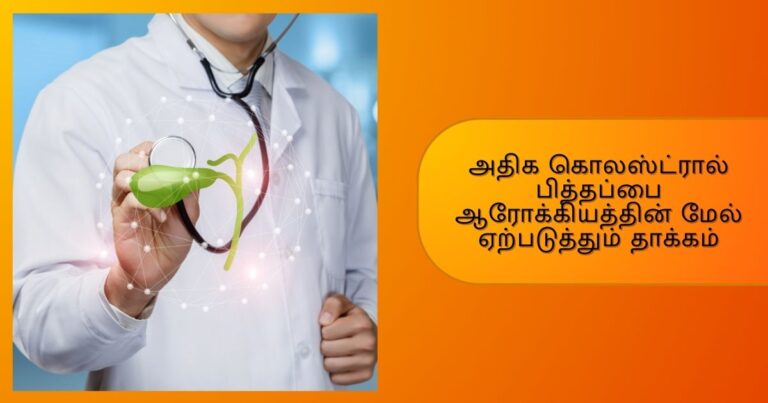 அதிக கொலஸ்ட்ரால் பித்தப்பை ஆரோக்கியத்தின் மேல் ஏற்படுத்தும் தாக்கம்